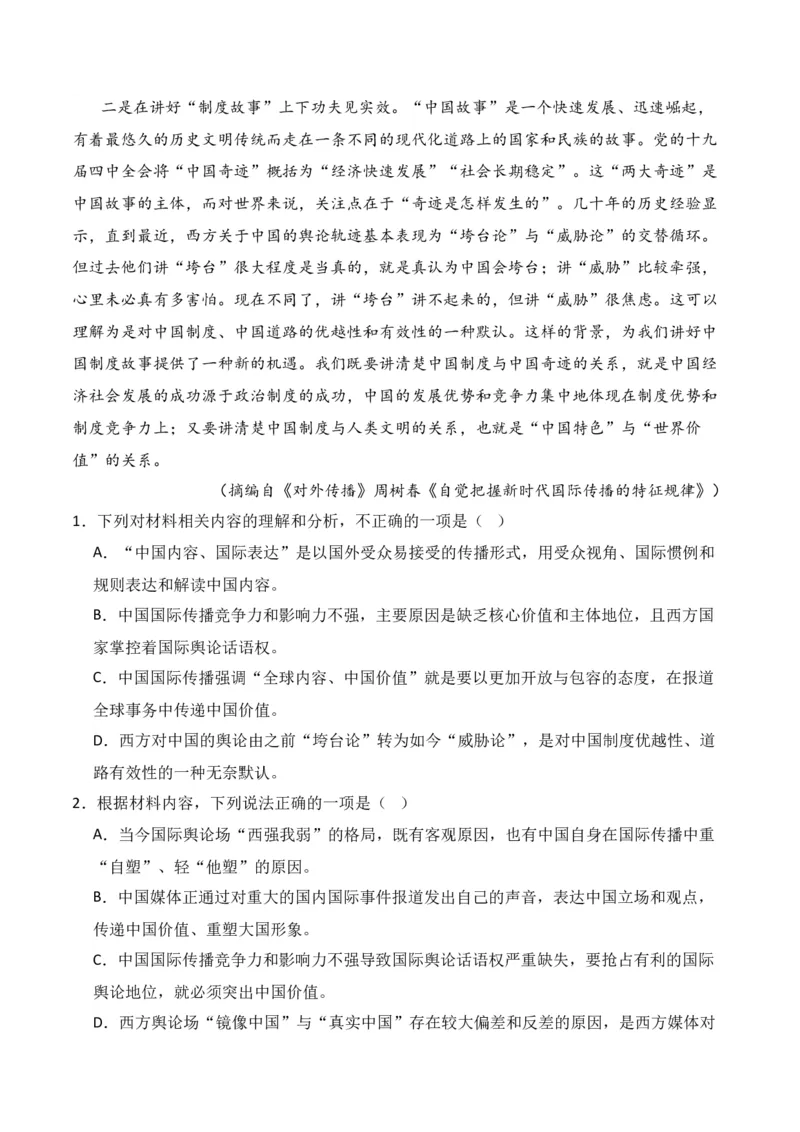 二是在讲好“制度故事”上下功夫见实效。“中国故事”是一个快速发展、迅速崛起，有着最悠久的历史文明传统而走在一条不同的现代化道路上的国家和民族的故事。党的十九届四中全会将“中国奇迹”概括为“经济快速发展”“社会长期稳定”。这“两大奇迹”是中国故事的主体，而对世界来说，关注点在于“奇迹是怎样发生的”。几十年的历史经验显示，直到最近，西方关于中国的舆论轨迹基本表现为“垮台论”与“威胁论”的交替循环。但过去他们讲“垮台”很大程度是当真的，就是真认为中国会垮台；讲“威胁”比较牵强，心里未必真有多害怕。现在不同了，讲“垮台”讲不起来的，但讲“威胁”很焦虑。这可以理解为是对中国制度、中国道路的优越性和有效性的一种默认。这样的背景，为我们讲好中国制度故事提供了一种新的机遇。我们既要讲清楚中国制度与中国奇迹的关系，就是中国经济社会发展的成功源于政治制度的成功，中国的发展优势和竞争力集中地体现在制度优势和制度竞争力上；又要讲清楚中国制度与人类文明的关系，也就是“中国特色”与“世界价值”的关系。

（摘编自《对外传播》周树春《自觉把握新时代国际传播的特征规律》）

1．下列对材料相关内容的理解和分析，不正确的一项是（ ）

A．“中国内容、国际表达”是以国外受众易接受的传播形式，用受众视角、国际惯例和规则表达和解读中国内容。

B．中国国际传播竞争力和影响力不强，主要原因是缺乏核心价值和主体地位，且西方国家掌控着国际舆论话语权。

C．中国国际传播强调“全球内容、中国价值”就是要以更加开放与包容的态度，在报道全球事务中传递中国价值。

D．西方对中国的舆论由之前“垮台论”转为如今“威胁论”，是对中国制度优越性、道路有效性的一种无奈默认。

2．根据材料内容，下列说法正确的一项是（ ）

A．当今国际舆论场“西强我弱”的格局，既有客观原因，也有中国自身在国际传播中重“自塑”、轻“他塑”的原因。

B．中国媒体正通过对重大的国内国际事件报道发出自己的声音，表达中国立场和观点，传递中国价值、重塑大国形象。

C．中国国际传播竞争力和影响力不强导致国际舆论话语权严重缺失，要抢占有利的国际舆论地位，就必须突出中国价值。

D．西方舆论场“镜像中国”与“真实中国”存在较大偏差和反差的原因，是西方媒体对